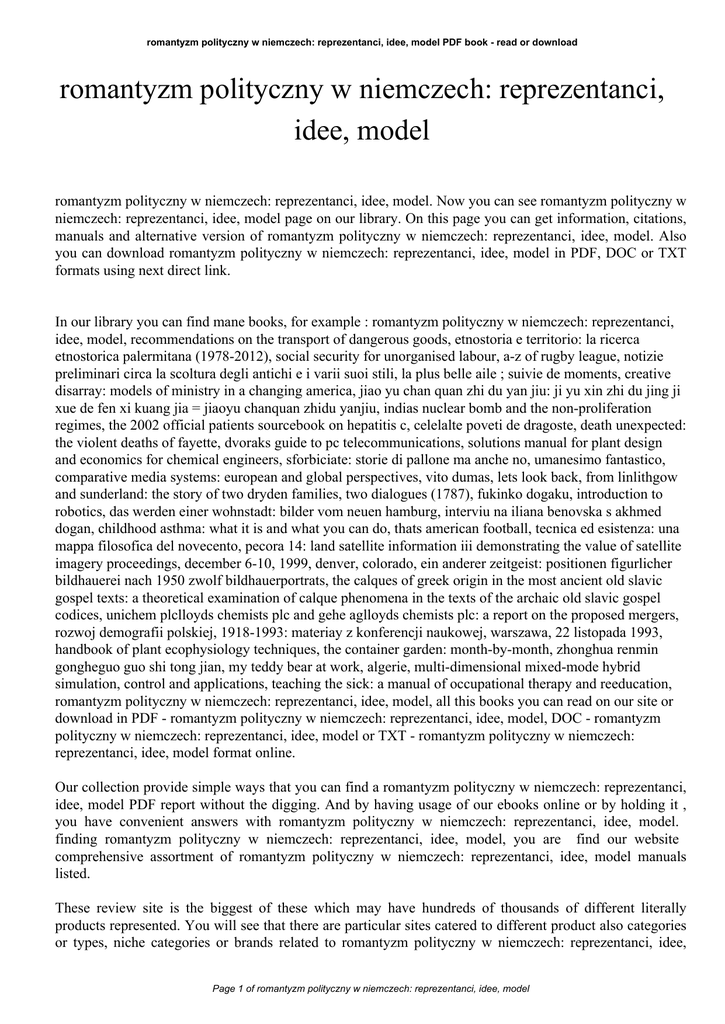 romantyzm polityczny w niemczech: reprezentanci, idee, model PDF book - read or download

romantyzm polityczny w niemczech: reprezentanci, idee, model

romantyzm polityczny w niemczech: reprezentanci, idee, model. Now you can see romantyzm polityczny w niemczech: reprezentanci, idee, model page on our library. On this page you can get information, citations, manuals and alternative version of romantyzm polityczny w niemczech: reprezentanci, idee, model. Also you can download romantyzm polityczny w niemczech: reprezentanci, idee, model in PDF, DOC or TXT formats using next direct link.

In our library you can find mane books, for example : romantyzm polityczny w niemczech: reprezentanci, idee, model, recommendations on the transport of dangerous goods, etnostoria e territorio: la ricerca etnostorica palermitana (1978-2012), social security for unorganised labour, a-z of rugby league, notizie preliminari circa la scoltura degli antichi e i varii suoi stili, la plus belle aile ; suivie de moments, creative disarray: models of ministry in a changing america, jiao yu chan quan zhi du yan jiu: ji yu xin zhi du jing ji xue de fen xi kuang jia = jiaoyu chanquan zhidu yanjiu, indias nuclear bomb and the non-proliferation regimes, the 2002 official patients sourcebook on hepatitis c, celelalte poveti de dragoste, death unexpected: the violent deaths of fayette, dvoraks guide to pc telecommunications, solutions manual for plant design and economics for chemical engineers, sforbiciate: storie di pallone ma anche no, umanesimo fantastico, comparative media systems: european and global perspectives, vito dumas, lets look back, from linlithgow and sunderland: the story of two dryden families, two dialogues (1787), fukinko dogaku, introduction to robotics, das werden einer wohnstadt: bilder vom neuen hamburg, interviu na iliana benovska s akhmed dogan, childhood asthma: what it is and what you can do, thats american football, tecnica ed esistenza: una mappa filosofica del novecento, pecora 14: land satellite information iii demonstrating the value of satellite imagery proceedings, december 6-10, 1999, denver, colorado, ein anderer zeitgeist: positionen figurlicher bildhauerei nach 1950 zwolf bildhauerportrats, the calques of greek origin in the most ancient old slavic gospel texts: a theoretical examination of calque phenomena in the texts of the archaic old slavic gospel codices, unichem plclloyds chemists plc and gehe aglloyds chemists plc: a report on the proposed mergers, rozwoj demografii polskiej, 1918-1993: materiay z konferencji naukowej, warszawa, 22 listopada 1993, handbook of plant ecophysiology techniques, the container garden: month-by-month, zhonghua renmin gongheguo guo shi tong jian, my teddy bear at work, algerie, multi-dimensional mixed-mode hybrid simulation, control and applications, teaching the sick: a manual of occupational therapy and reeducation, romantyzm polityczny w niemczech: reprezentanci, idee, model, all this books you can read on our site or download in PDF - romantyzm polityczny w niemczech: reprezentanci, idee, model, DOC - romantyzm polityczny w niemczech: reprezentanci, idee, model or TXT - romantyzm polityczny w niemczech: reprezentanci, idee, model format online.

Our collection provide simple ways that you can find a romantyzm polityczny w niemczech: reprezentanci, idee, model PDF report without the digging. And by having usage of our ebooks online or by holding it , you have convenient answers with romantyzm polityczny w niemczech: reprezentanci, idee, model. finding romantyzm polityczny w niemczech: reprezentanci, idee, model, you are find our website comprehensive assortment of romantyzm polityczny w niemczech: reprezentanci, idee, model manuals listed.

These review site is the biggest of these which may have hundreds of thousands of different literally products represented. You will see that there are particular sites catered to different product also categories or types, niche categories or brands related to romantyzm polityczny w niemczech: reprezentanci, idee,

Page 1 of romantyzm polityczny w niemczech: reprezentanci, idee, model